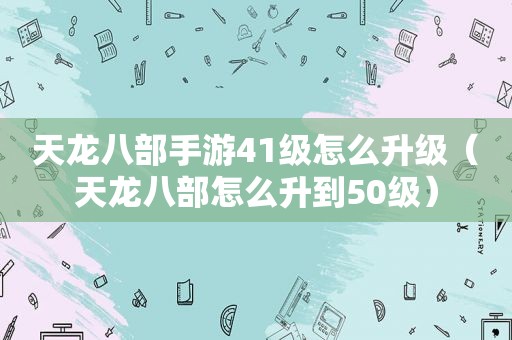 天龙八部手游41级怎么升级（天龙八部怎么升到50级）

STATIONERY